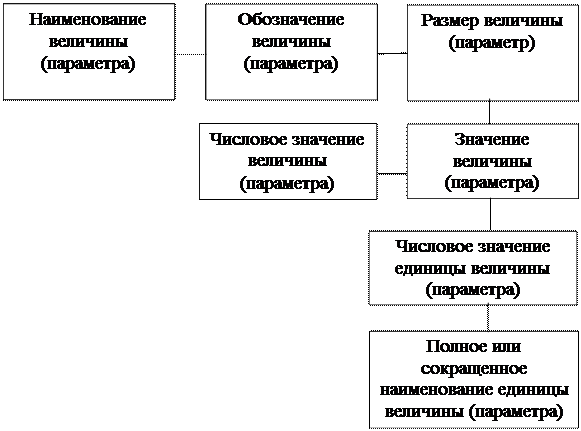 Наименование величины (параметра)

Обозначение величины (параметра)

Размер величины (параметр)

Числовое значение величины (параметра)

Значение величины (параметра)

Числовое значение единицы величины (параметра)

Полное или сокращенное наименование единицы величины (параметра)